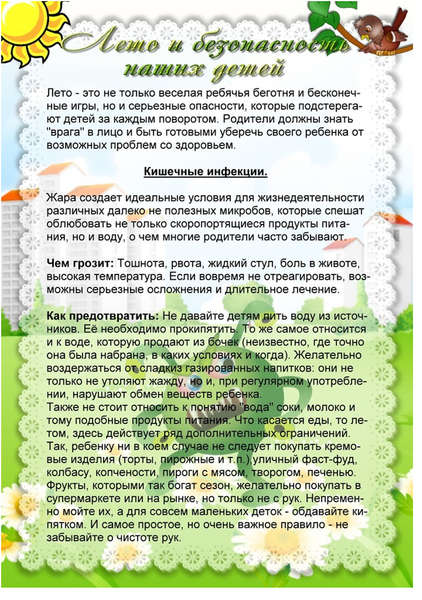 Лето и безопасность наших детей

Лето - это не только веселая ребячья беготня и бесконечные игры, но и серьезные опасности, которые подстерегают детей за каждым поворотом. Родители должны знать "врага" в лицо и быть готовыми уберечь своего ребенка от возможных проблем со здоровьем.

Кишечные инфекции.

Жара создает идеальные условия для жизнедеятельности различных далеко не полезных микробов, которые спешат облюбовать не только скоропортящиеся продукты питания, но и воду, о чем многие родители часто забывают.

Чем грозит: Тошнота, рвота, жидкий стул, боль в животе, высокая температура. Если вовремя не отреагировать, возможны серьезные осложнения и длительное лечение.

Как предотвратить: Не давайте детям пить воду из источников. Её необходимо прокипятить. То же самое относится и к воде, которую продают из бочек (неизвестно, где точно она была набрана, в каких условиях и когда). Желательно воздержаться от сладкиз газированных напитков: они не только не утоляют жажду, но и, при регулярном употреблении, нарушают обмен веществ ребенка.
Также не стоит относить к понятию "вода" соки, молоко и тому подобные продукты питания. Что касается еды, то летом, здесь действует ряд дополнительных ограничений. Так, ребенку ни в коем случае не следует покупать кремовые изделия (торты, пирожные и т.п.),уличный фаст-фуд, колбасу, копчености, пироги с мясом, творогом, печенью. Фрукты, которыми так богат сезон, желательно покупать в супермаркете или на рынке, но только не с рук. Непременно мойте их, а для совсем маленьких деток - обдавайте кипятком. И самое простое, но очень важное правило - не забывайте о чистоте рук.